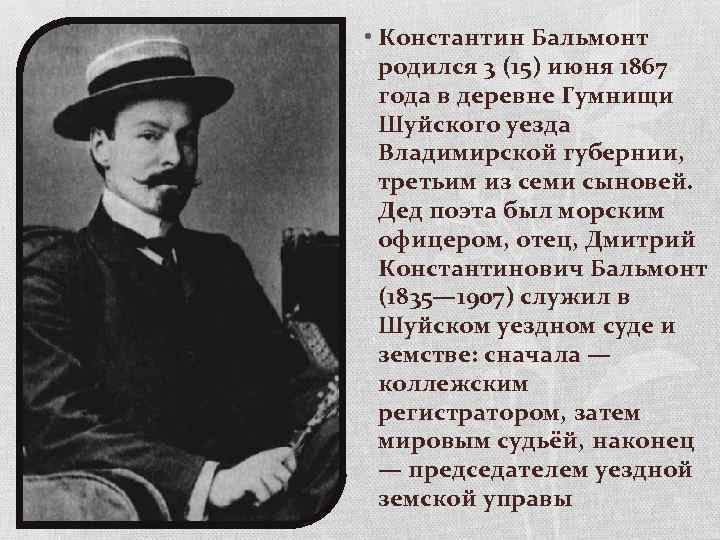 • Константин Бальмонт родился 3 (15) июня 1867 года в деревне Гумнищи Шуйского уезда Владимирской губернии, третьим из семи сыновей. Дед поэта был морским офицером, отец, Дмитрий Константинович Бальмонт (1835—1907) служил в Шуйском уездном суде и земстве: сначала — коллежским регистратором, затем мировым судьёй, наконец — председателем уездной земской управы